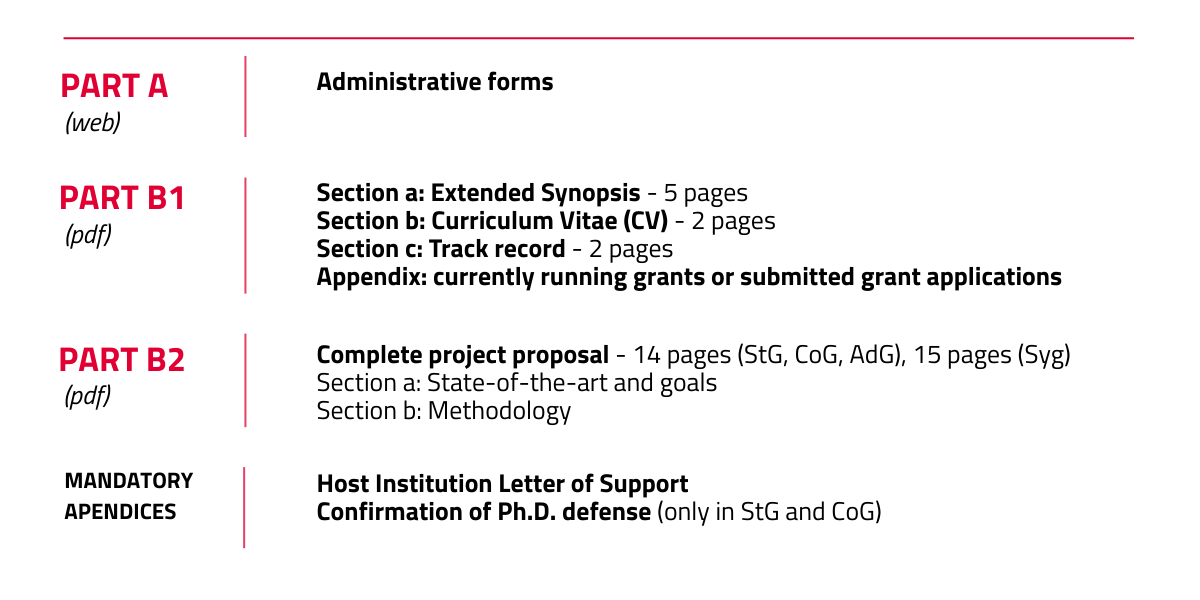 PART A
(web)

Administrative forms

PART B1
(pdf)

Section a: Extended Synopsis - 5 pages
Section b: Curriculum Vitae (CV) - 2 pages
Section c: Track record - 2 pages
Appendix: currently running grants or submitted grant applications

PART B2
(pdf)

Complete project proposal - 14 pages (StG, CoG, AdG), 15 pages (Syg)
Section a: State-of-the-art and goals
Section b: Methodology

MANDATORY APENDICES

Host Institution Letter of Support
Confirmation of Ph.D. defense (only in StG and CoG)